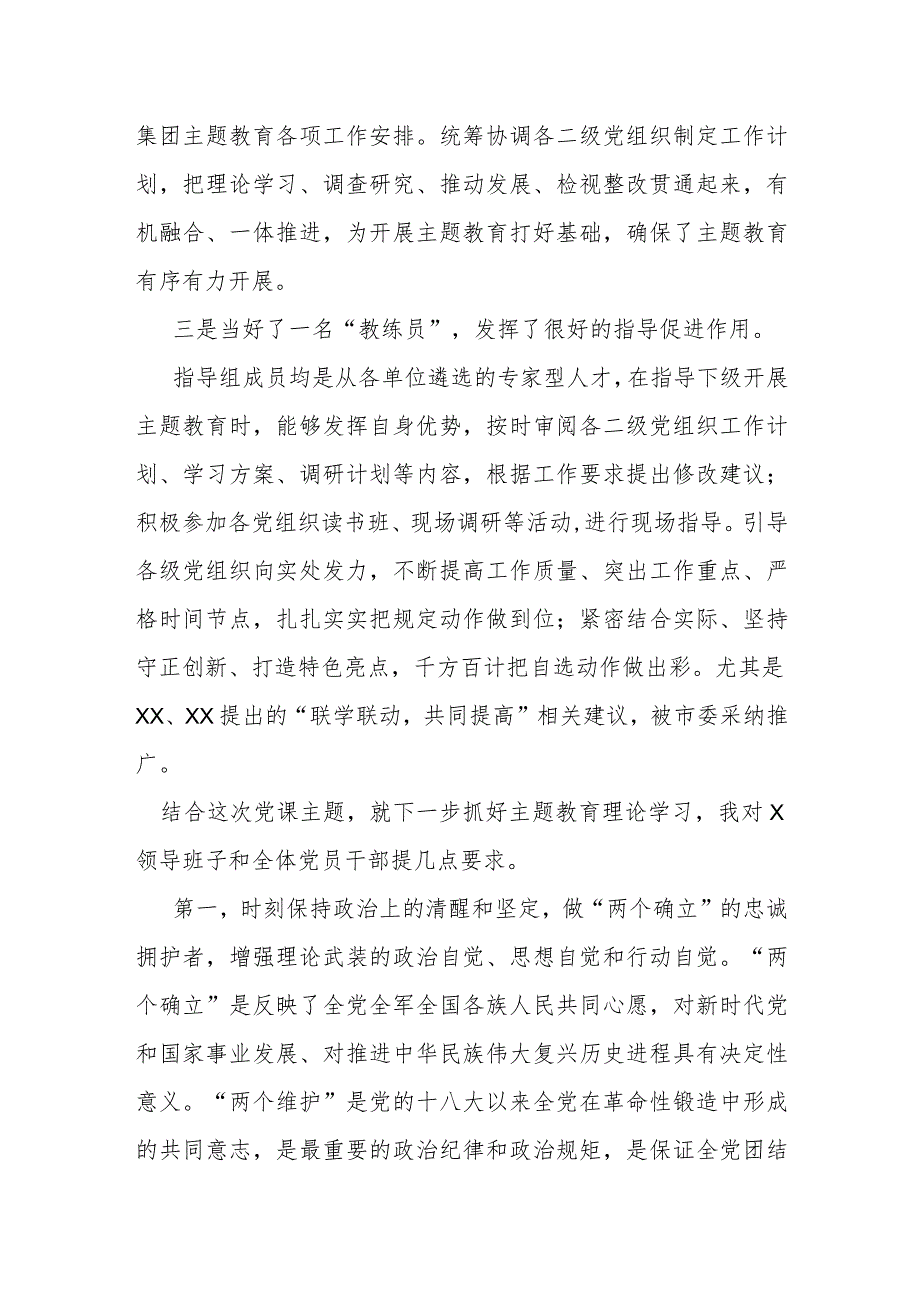 集团主题教育各项工作安排。统筹协调各二级党组织制定工作计划，把理论学习、调查研究、推动发展、检视整改贯通起来，有机融合、一体推进，为开展主题教育打好基础，确保了主题教育有序有力开展。

三是当好了一名“教练员”，发挥了很好的指导促进作用。

指导组成员均是从各单位遴选的专家型人才，在指导下级开展主题教育时，能够发挥自身优势，按时审阅各二级党组织工作计划、学习方案、调研计划等内容，根据工作要求提出修改建议；积极参加各党组织读书班、现场调研等活动，进行现场指导。引导各级党组织向实处发力，不断提高工作质量、突出工作重点、严格时间节点，扎扎实实把规定动作做到位；紧密结合实际、坚持守正创新、打造特色亮点，千方百计把自选动作做出彩。尤其是XX、XX提出的“联学联动，共同提高”相关建议，被市委采纳推广。

结合这次党课主题，就下一步抓好主题教育理论学习，我对X领导班子和全体党员干部提几点要求。

第一，时刻保持政治上的清醒和坚定，做“两个确立”的忠诚拥护者，增强理论武装的政治自觉、思想自觉和行动自觉。“两个确立”是反映了全党全军全国各族人民共同心愿，对新时代党和国家事业发展、对推进中华民族伟大复兴历史进程具有决定性意义。“两个维护”是党的十八大以来全党在革命性锻造中形成的共同意志，是最重要的政治纪律和政治规矩，是保证全党团结